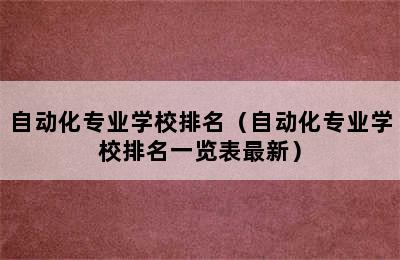 自动化专业学校排名（自动化专业学校排名一览表最新）